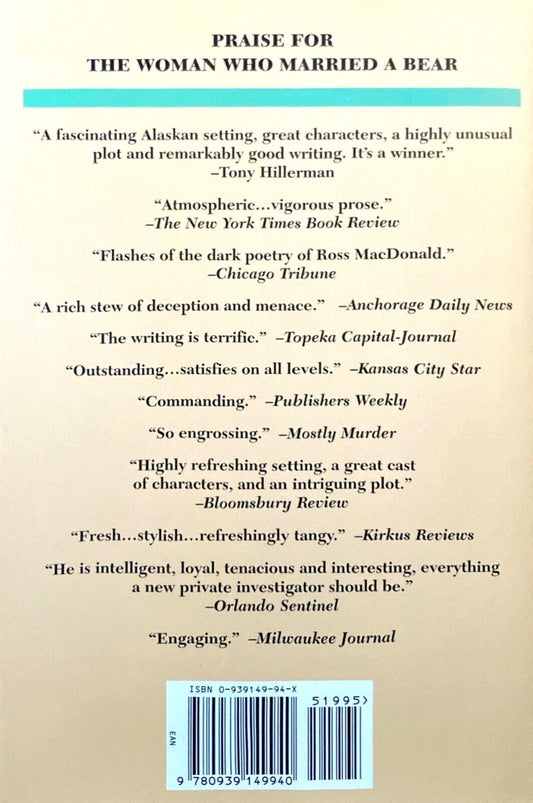 PRAISE FOR
THE WOMAN WHO MARRIED A BEAR

"A fascinating Alaskan setting, great characters, a highly unusual plot and remarkably good writing. It's a winner."
–Tony Hillerman

"Atmospheric...vigorous prose."
–The New York Times Book Review

"Flashes of the dark poetry of Ross MacDonald."
–Chicago Tribune

"A rich stew of deception and menace." –Anchorage Daily News

"The writing is terrific." –Topeka Capital-Journal

"Outstanding...satisfies on all levels." –Kansas City Star

"Commanding." –Publishers Weekly

"So engrossing." –Mostly Murder

"Highly refreshing setting, a great cast of characters, and an intriguing plot."
–Bloomsbury Review

"Fresh...stylish...refreshingly tangy." –Kirkus Reviews

"He is intelligent, loyal, tenacious and interesting, everything a new private investigator should be."
–Orlando Sentinel

"Engaging." –Milwaukee Journal

ISBN 0-939149-94-X

51995>

EAN

9 780939 149940